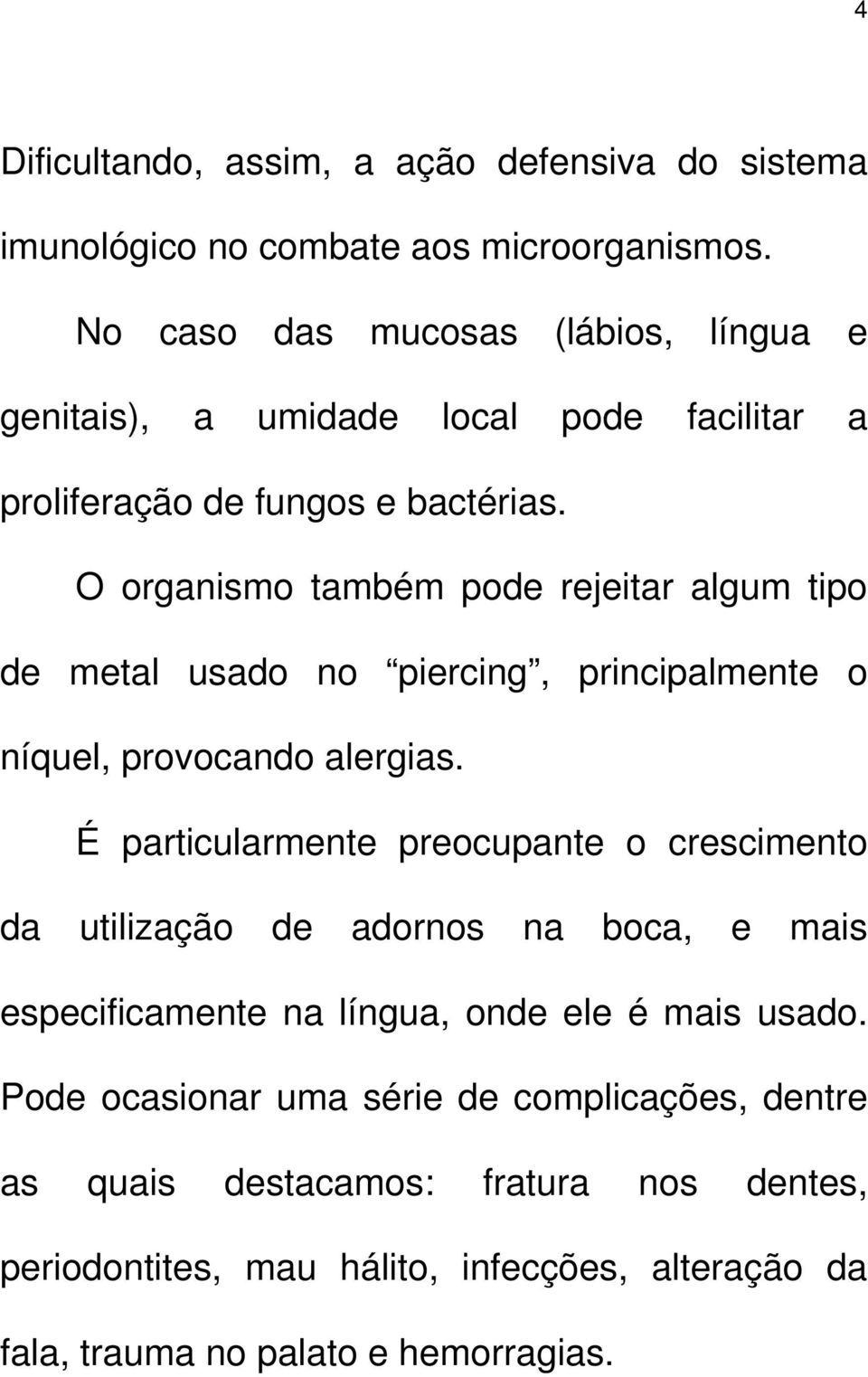 4

Dificultando, assim, a ação defensiva do sistema imunológico no combate aos microorganismos.

No caso das mucosas (lábios, língua e genitais), a umidade local pode facilitar a proliferação de fungos e bactérias.

O organismo também pode rejeitar algum tipo de metal usado no “piercing”, principalmente o níquel, provocando alergias.

É particularmente preocupante o crescimento da utilização de adornos na boca, e mais especificamente na língua, onde ele é mais usado. Pode ocasionar uma série de complicações, dentre as quais destacamos: fratura nos dentes, periodontites, mau hálito, infecções, alteração da fala, trauma no palato e hemorragias.